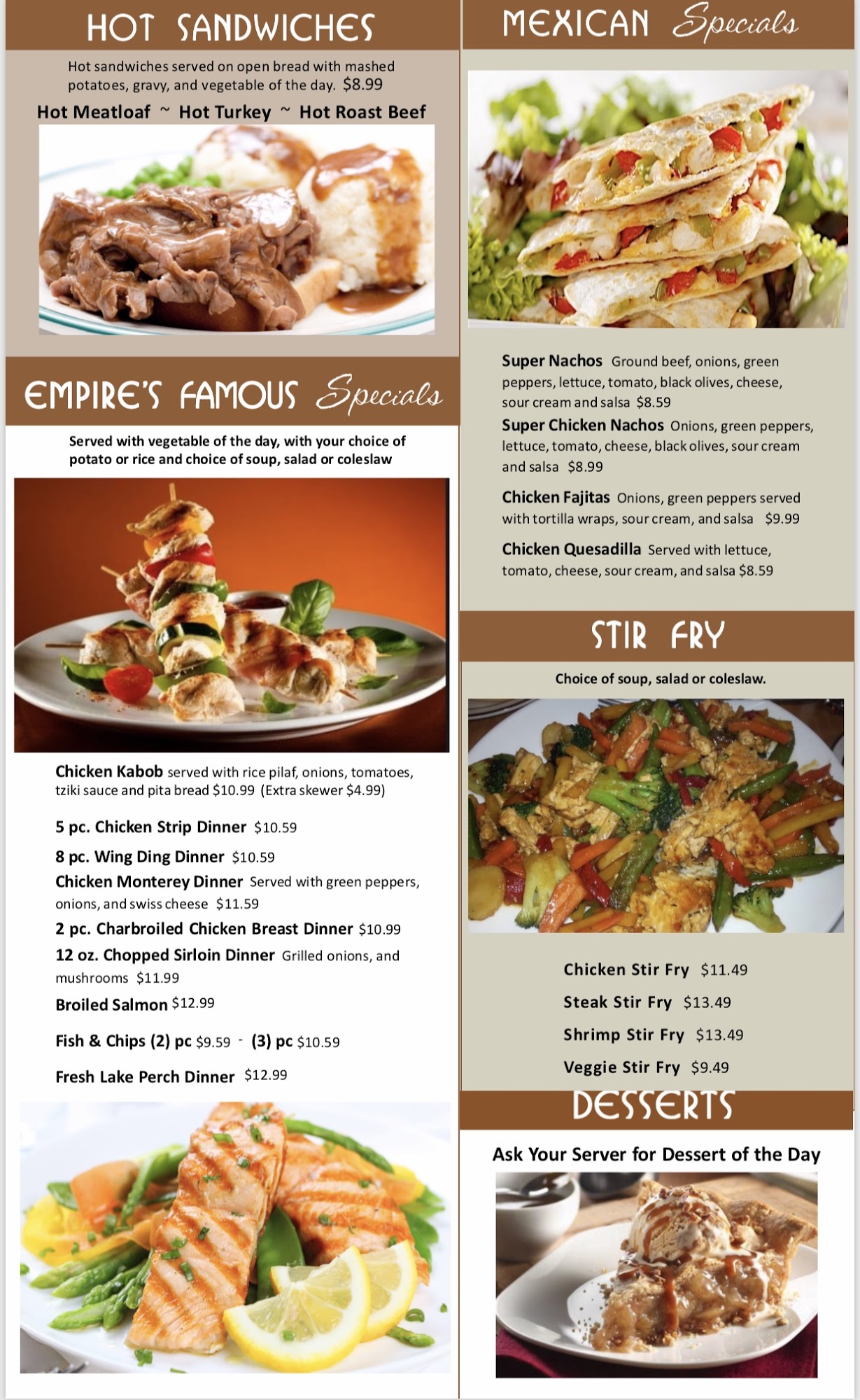 HOT SANDWICHES

Hot sandwiches served on open bread with mashed potatoes, gravy, and vegetable of the day. $8.99

Hot Meatloaf ~ Hot Turkey ~ Hot Roast Beef

EMPIRE'S FAMOUS Specials

Served with vegetable of the day, with your choice of potato or rice and choice of soup, salad or coleslaw

Chicken Kabob served with rice pilaf, onions, tomatoes, tziki sauce and pita bread $10.99 (Extra skewer $4.99)

5 pc. Chicken Strip Dinner $10.59

8 pc. Wing Ding Dinner $10.59

Chicken Monterey Dinner Served with green peppers, onions, and swiss cheese $11.59

2 pc. Charbroiled Chicken Breast Dinner $10.99

12 oz. Chopped Sirloin Dinner Grilled onions, and mushrooms $11.99

Broiled Salmon $12.99

Fish & Chips (2) pc $9.59 - (3) pc $10.59

Fresh Lake Perch Dinner $12.99

MEXICAN Specials

Super Nachos Ground beef, onions, green peppers, lettuce, tomato, black olives, cheese, sour cream and salsa $8.59

Super Chicken Nachos Onions, green peppers, lettuce, tomato, cheese, black olives, sour cream and salsa $8.99

Chicken Fajitas Onions, green peppers served with tortilla wraps, sour cream, and salsa $9.99

Chicken Quesadilla Served with lettuce, tomato, cheese, sour cream, and salsa $8.59

STIR FRY

Choice of soup, salad or coleslaw.

Chicken Stir Fry $11.49

Steak Stir Fry $13.49

Shrimp Stir Fry $13.49

Veggie Stir Fry $9.49

DESSERTS

Ask Your Server for Dessert of the Day